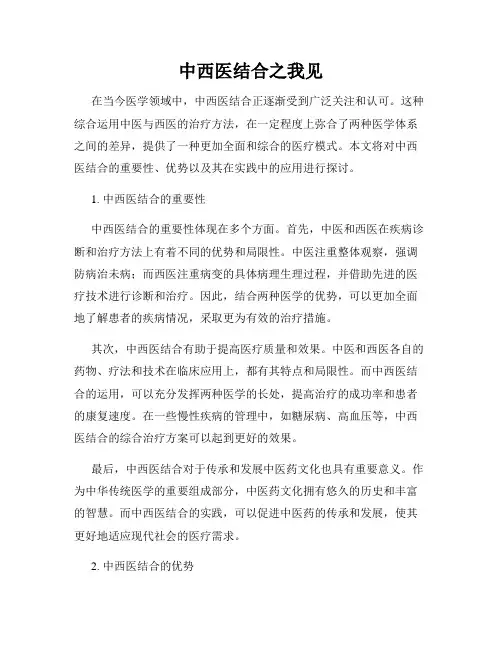 中西医结合之我见

在当今医学领域中，中西医结合正逐渐受到广泛关注和认可。这种综合运用中医与西医的治疗方法，在一定程度上弥合了两种医学体系之间的差异，提供了一种更加全面和综合的医疗模式。本文将对中西医结合的重要性、优势以及其在实践中的应用进行探讨。

1. 中西医结合的重要性

中西医结合的重要性体现在多个方面。首先，中医和西医在疾病诊断和治疗方法上有着不同的优势和局限性。中医注重整体观察，强调防病治未病；而西医注重病变的具体病理生理过程，并借助先进的医疗技术进行诊断和治疗。因此，结合两种医学的优势，可以更加全面地了解患者的疾病情况，采取更为有效的治疗措施。

其次，中西医结合有助于提高医疗质量和效果。中医和西医各自的药物、疗法和技术在临床应用上，都有其特点和局限性。而中西医结合的运用，可以充分发挥两种医学的长处，提高治疗的成功率和患者的康复速度。在一些慢性疾病的管理中，如糖尿病、高血压等，中西医结合的综合治疗方案可以起到更好的效果。

最后，中西医结合对于传承和发展中医药文化也具有重要意义。作为中华传统医学的重要组成部分，中医药文化拥有悠久的历史和丰富的智慧。而中西医结合的实践，可以促进中医药的传承和发展，使其更好地适应现代社会的医疗需求。

2. 中西医结合的优势